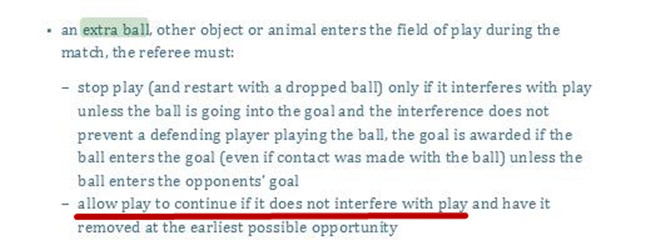 • an extra ball, other object or animal enters the field of play during the match, the referee must:

– stop play (and restart with a dropped ball) only if it interferes with play unless the ball is going into the goal and the interference does not prevent a defending player playing the ball, the goal is awarded if the ball enters the goal (even if contact was made with the ball) unless the ball enters the opponents' goal
– allow play to continue if it does not interfere with play and have it removed at the earliest possible opportunity